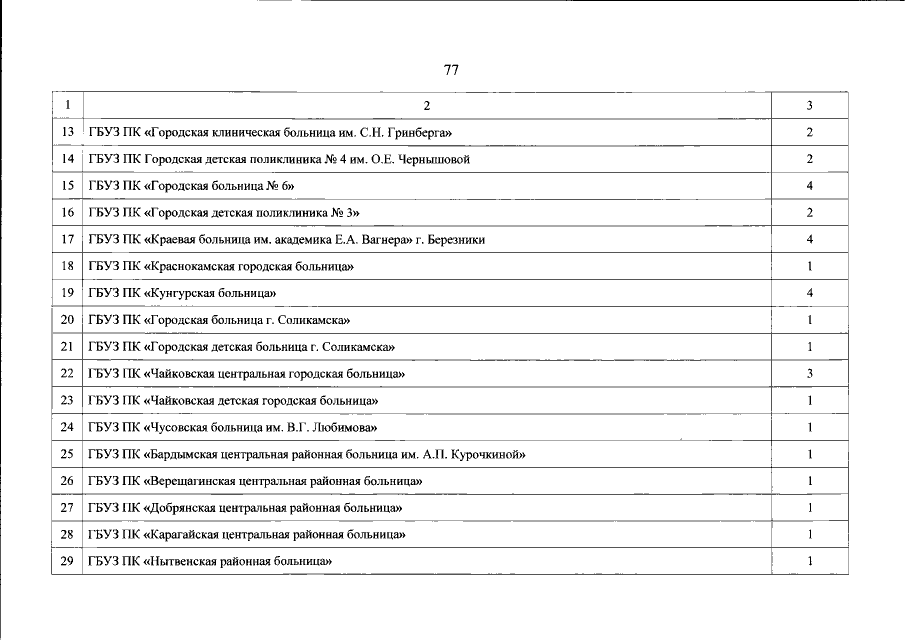 77

| 1 | 2 | 3 |
|---|---|---|
| 13 | ГБУЗ ПК «Городская клиническая больница им. С.Н. Гринберга» | 2 |
| 14 | ГБУЗ ПК Городская детская поликлиника № 4 им. О.Е. Чернышовой | 2 |
| 15 | ГБУЗ ПК «Городская больница № 6» | 4 |
| 16 | ГБУЗ ПК «Городская детская поликлиника № 3» | 2 |
| 17 | ГБУЗ ПК «Краевая больница им. академика Е.А. Вагнера» г. Березники | 4 |
| 18 | ГБУЗ ПК «Краснокамская городская больница» | 1 |
| 19 | ГБУЗ ПК «Кунгурская больница» | 4 |
| 20 | ГБУЗ ПК «Городская больница г. Соликамска» | 1 |
| 21 | ГБУЗ ПК «Городская детская больница г. Соликамска» | 1 |
| 22 | ГБУЗ ПК «Чайковская центральная городская больница» | 3 |
| 23 | ГБУЗ ПК «Чайковская детская городская больница» | 1 |
| 24 | ГБУЗ ПК «Чусовская больница им. В.Г. Любимова» | 1 |
| 25 | ГБУЗ ПК «Бардымская центральная районная больница им. А.П. Курочкиной» | 1 |
| 26 | ГБУЗ ПК «Верещагинская центральная районная больница» | 1 |
| 27 | ГБУЗ ПК «Добрянская центральная районная больница» | 1 |
| 28 | ГБУЗ ПК «Карагайская центральная районная больница» | 1 |
| 29 | ГБУЗ ПК «Нытвенская районная больница» | 1 |